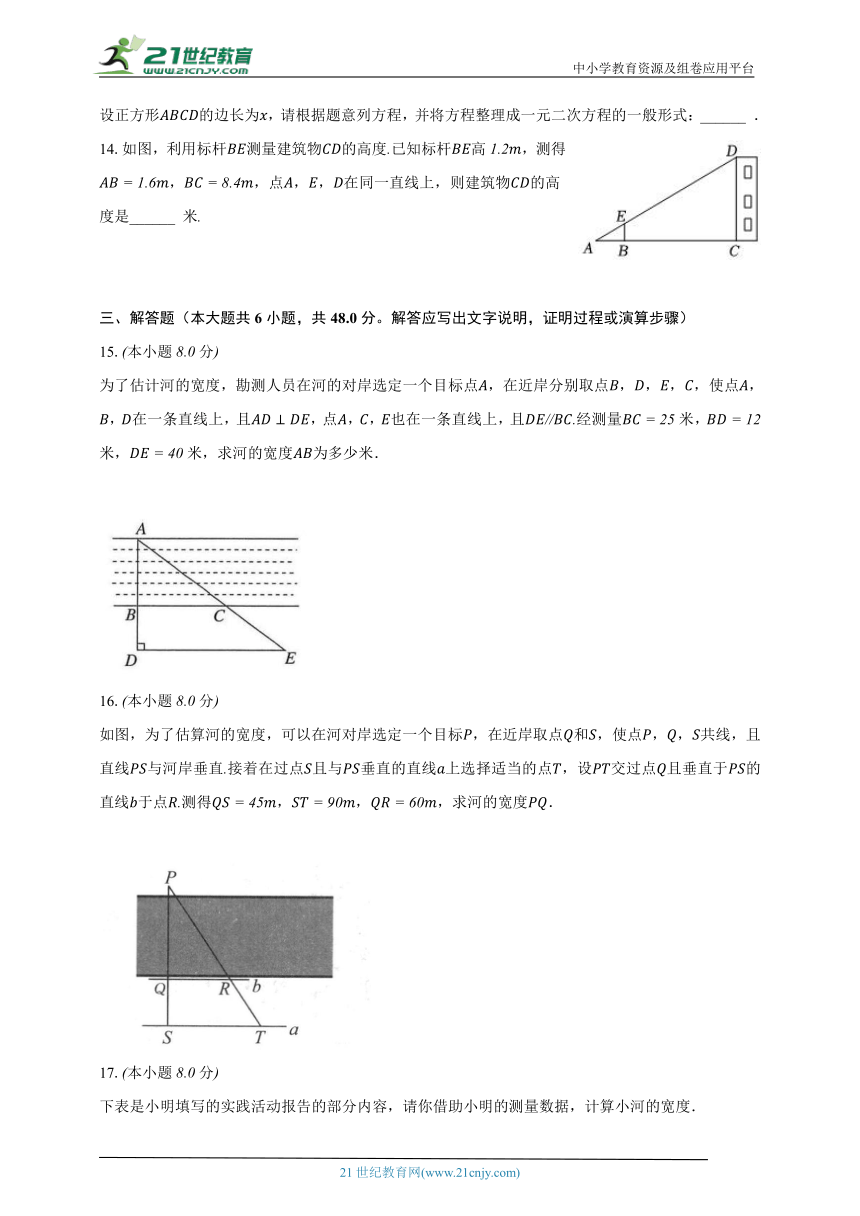 21世纪教育
www.21cnjy.com
中小学教育资源及组卷应用平台

设正方形$ABCD$的边长为$x$，请根据题意列方程，并将方程整理成一元二次方程的一般形式：______ .

14. 如图，利用标杆$BE$测量建筑物$CD$的高度.已知标杆$BE$高 $1.2m$，测得$AB = 1.6m$，$BC = 8.4m$，点$A$，$E$，$D$在同一直线上，则建筑物$CD$的高度是______ 米.

D
E
A B C

三、解答题（本大题共 6 小题，共 48.0 分。解答应写出文字说明，证明过程或演算步骤）

15. (本小题 8.0 分)

为了估计河的宽度，勘测人员在河的对岸选定一个目标点$A$，在近岸分别取点$B$，$D$，$E$，$C$，使点$A$，$B$，$D$在一条直线上，且$AD \perp DE$，点$A$，$C$，$E$也在一条直线上，且$DE//BC$.经测量$BC = 25$ 米，$BD = 12$ 米，$DE = 40$ 米，求河的宽度$AB$为多少米.

A
B C
D E

16. (本小题 8.0 分)

如图，为了估算河的宽度，可以在河对岸选定一个目标$P$，在近岸取点$Q$和$S$，使点$P$，$Q$，$S$共线，且直线$PS$与河岸垂直.接着在过点$S$且与$PS$垂直的直线$a$上选择适当的点$T$，设$PT$交过点$Q$且垂直于$PS$的直线$b$于点$R$.测得$QS = 45m$，$ST = 90m$，$QR = 60m$，求河的宽度$PQ$.

P
Q R b
S T a

17. (本小题 8.0 分)

下表是小明填写的实践活动报告的部分内容，请你借助小明的测量数据，计算小河的宽度.

21 世纪教育网(www.21cnjy.com)